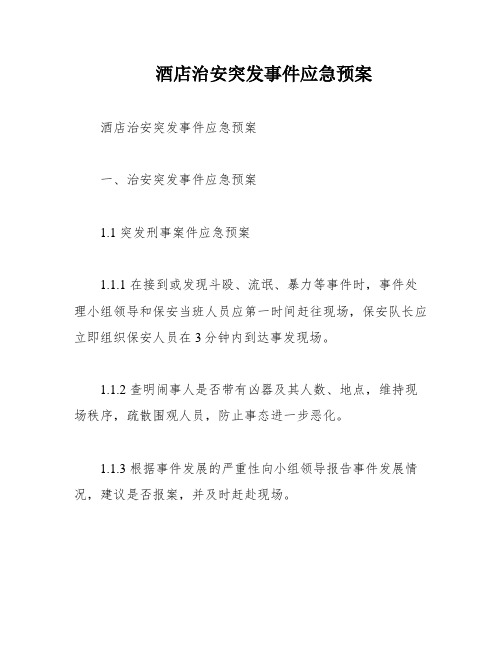 酒店治安突发事件应急预案

酒店治安突发事件应急预案

一、治安突发事件应急预案

1.1 突发刑事案件应急预案

1.1.1 在接到或发现斗殴、流氓、暴力等事件时，事件处理小组领导和保安当班人员应第一时间赶往现场，保安队长应立即组织保安人员在 3 分钟内到达事发现场。

1.1.2 查明闹事人是否带有凶器及其人数、地点，维持现场秩序，疏散围观人员，防止事态进一步恶化。

1.1.3 根据事件发展的严重性向小组领导报告事件发展情况，建议是否报案，并及时赶赴现场。